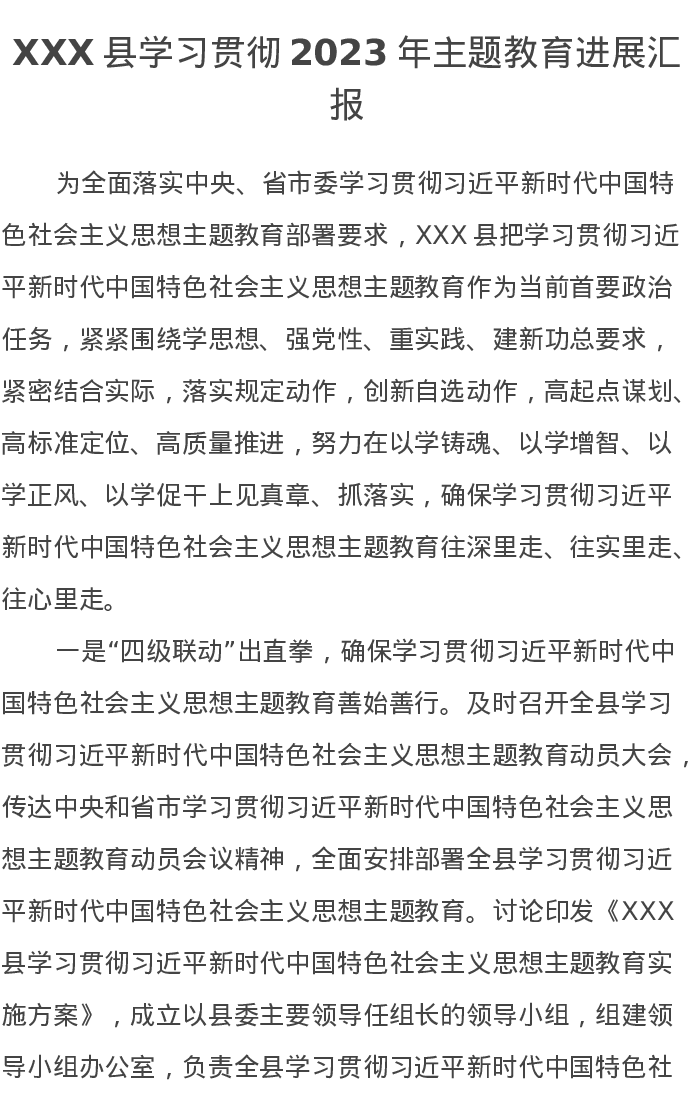 XXX 县学习贯彻 2023 年主题教育进展汇报

为全面落实中央、省市委学习贯彻习近平新时代中国特色社会主义思想主题教育部署要求，XXX 县把学习贯彻习近平新时代中国特色社会主义思想主题教育作为当前首要政治任务，紧紧围绕学思想、强党性、重实践、建新功总要求，紧密结合实际，落实规定动作，创新自选动作，高起点谋划、高标准定位、高质量推进，努力在以学铸魂、以学增智、以学正风、以学促干上见真章、抓落实，确保学习贯彻习近平新时代中国特色社会主义思想主题教育往深里走、往实里走、往心里走。

一是“四级联动”出直拳，确保学习贯彻习近平新时代中国特色社会主义思想主题教育善始善行。及时召开全县学习贯彻习近平新时代中国特色社会主义思想主题教育动员大会，传达中央和省市学习贯彻习近平新时代中国特色社会主义思想主题教育动员会议精神，全面安排部署全县学习贯彻习近平新时代中国特色社会主义思想主题教育。讨论印发《XXX 县学习贯彻习近平新时代中国特色社会主义思想主题教育实施方案》，成立以县委主要领导任组长的领导小组，组建领导小组办公室，负责全县学习贯彻习近平新时代中国特色社